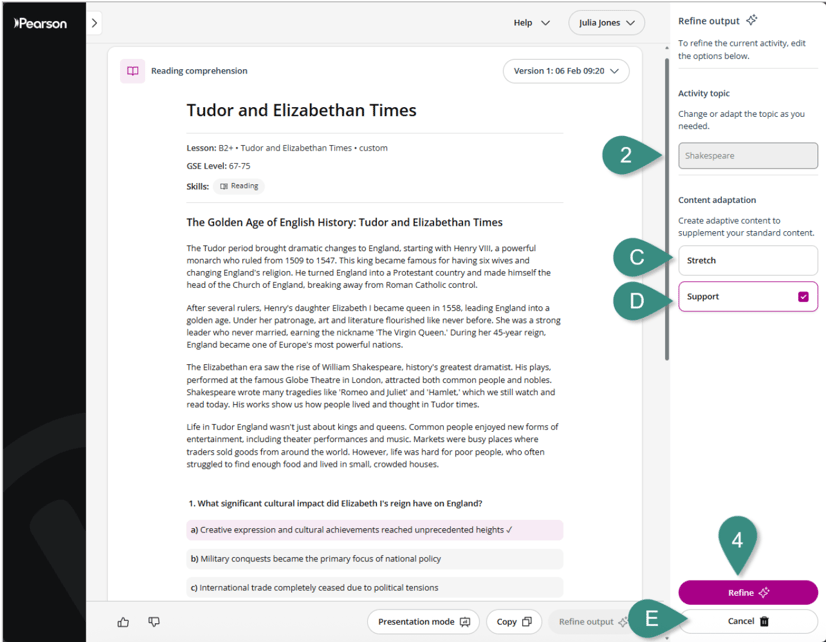 Pearson

Help

Julia Jones

Reading comprehension

Version 1: 06 Feb 09:20

Tudor and Elizabethan Times

Lesson: B2+ • Tudor and Elizabethan Times • custom

GSE Level: 67-75

Skills: Reading

The Golden Age of English History: Tudor and Elizabethan Times

The Tudor period brought dramatic changes to England, starting with Henry VIII, a powerful monarch who ruled from 1509 to 1547. This king became famous for having six wives and changing England's religion. He turned England into a Protestant country and made himself the head of the Church of England, breaking away from Roman Catholic control.

After several rulers, Henry's daughter Elizabeth I became queen in 1558, leading England into a golden age. Under her patronage, art and literature flourished like never before. She was a strong leader who never married, earning the nickname 'The Virgin Queen.' During her 45-year reign, England became one of Europe's most powerful nations.

The Elizabethan era saw the rise of William Shakespeare, history's greatest dramatist. His plays, performed at the famous Globe Theatre in London, attracted both common people and nobles. Shakespeare wrote many tragedies like 'Romeo and Juliet' and 'Hamlet,' which we still watch and read today. His works show us how people lived and thought in Tudor times.

Life in Tudor England wasn't just about kings and queens. Common people enjoyed new forms of entertainment, including theater performances and music. Markets were busy places where traders sold goods from around the world. However, life was hard for poor people, who often struggled to find enough food and lived in small, crowded houses.

1. What significant cultural impact did Elizabeth I's reign have on England?

a) Creative expression and cultural achievements reached unprecedented heights ✓

b) Military conquests became the primary focus of national policy

c) International trade completely ceased due to political tensions

Presentation mode

Copy

Refine output

Refine output

To refine the current activity, edit the options below.

Activity topic

Change or adapt the topic as you needed.

2

Shakespeare

Content adaptation

Create adaptive content to supplement your standard content.

C

Stretch

D

Support

4

Refine

E

Cancel